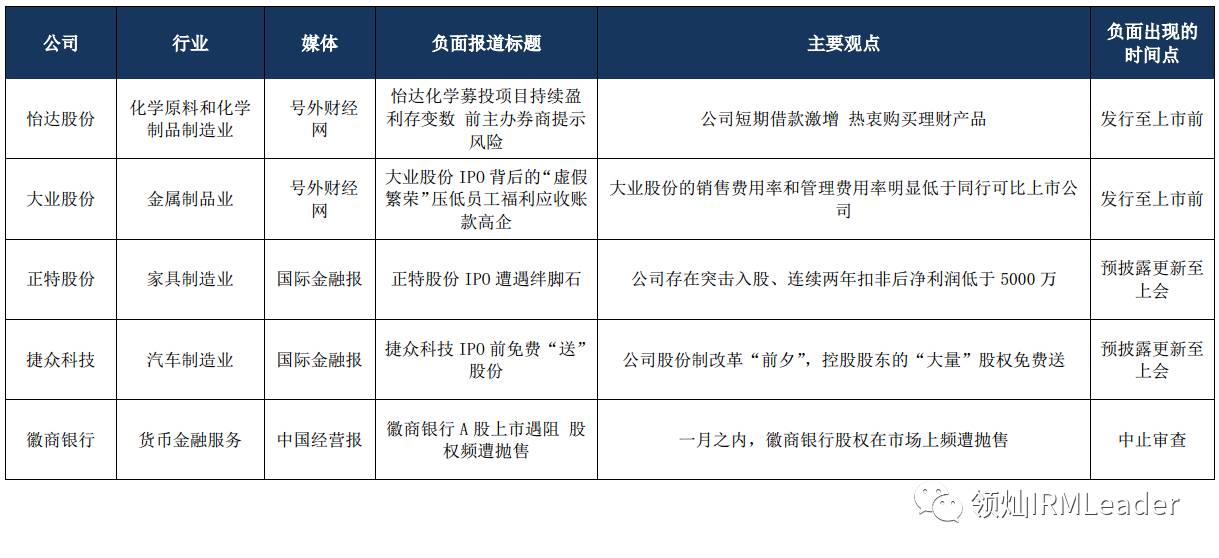 | 公司 | 行业 | 媒体 | 负面报道标题 | 主要观点 | 负面出现的时间点 |
|---|---|---|---|---|---|
| 怡达股份 | 化学原料和化学制品制造业 | 号外财经网 | 怡达化学募投项目持续盈利存变数 前主办券商提示风险 | 公司短期借款激增 热衷购买理财产品 | 发行至上市前 |
| 大业股份 | 金属制品业 | 号外财经网 | 大业股份 IPO 背后的“虚假繁荣”压低员工福利应收账款高企 | 大业股份的销售费用率和管理费用率明显低于同行可比上市公司 | 发行至上市前 |
| 正特股份 | 家具制造业 | 国际金融报 | 正特股份 IPO 遭遇绊脚石 | 公司存在突击入股、连续两年扣非后净利润低于 5000 万 | 预披露更新至上会 |
| 捷众科技 | 汽车制造业 | 国际金融报 | 捷众科技 IPO 前免费“送”股份 | 公司股份制改革“前夕”，控股股东的“大量”股权免费送 | 预披露更新至上会 |
| 徽商银行 | 货币金融服务 | 中国经营报 | 徽商银行 A 股上市遇阻 股权频遭抛售 | 一月之内，徽商银行股权在市场上频遭抛售 | 中止审查 |

领灿IRMLeader